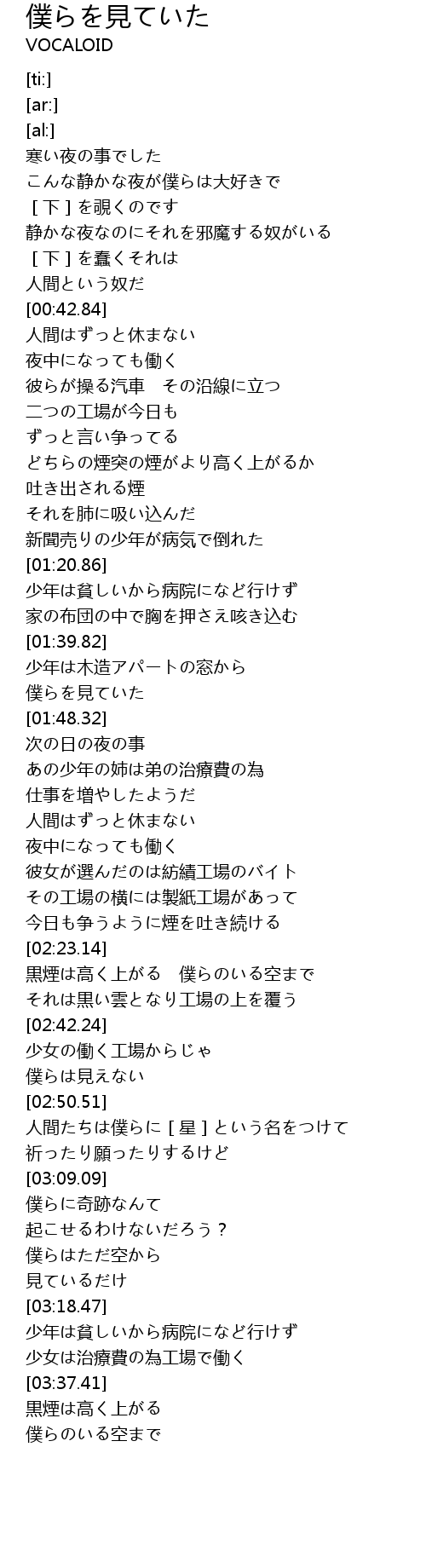 僕らを見ていた
VOCALOID

[ti:]
[ar:]
[al:]
寒い夜の事でした
こんな静かな夜が僕らは大好きで
［下］を覗くのです
静かな夜なのにそれを邪魔する奴がいる
［下］を蠢くそれは
人間という奴だ
[00:42.84]
人間はずっと休まない
夜中になっても働く
彼らが操る汽車　その沿線に立つ
二つの工場が今日も
ずっと言い争ってる
どちらの煙突の煙がより高く上がるか
吐き出される煙
それを肺に吸い込んだ
新聞売りの少年が病気で倒れた
[01:20.86]
少年は貧しいから病院になど行けず
家の布団の中で胸を押さえ咳き込む
[01:39.82]
少年は木造アパートの窓から
僕らを見ていた
[01:48.32]
次の日の夜の事
あの少年の姉は弟の治療費の為
仕事を増やしたようだ
人間はずっと休まない
夜中になっても働く
彼女が選んだのは紡績工場のバイト
その工場の横には製紙工場があって
今日も争うように煙を吐き続ける
[02:23.14]
黒煙は高く上がる　僕らのいる空まで
それは黒い雲となり工場の上を覆う
[02:42.24]
少女の働く工場からじゃ
僕らは見えない
[02:50.51]
人間たちは僕らに［星］という名をつけて
祈ったり願ったりするけど
[03:09.09]
僕らに奇跡なんて
起こせるわけないだろう？
僕らはただ空から
見ているだけ
[03:18.47]
少年は貧しいから病院になど行けず
少女は治療費の為工場で働く
[03:37.41]
黒煙は高く上がる
僕らのいる空まで